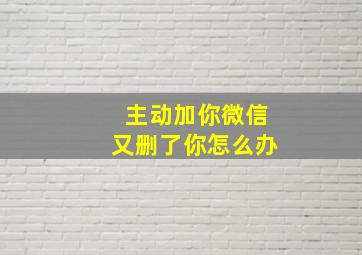 主动加你微信
又删了你怎么办